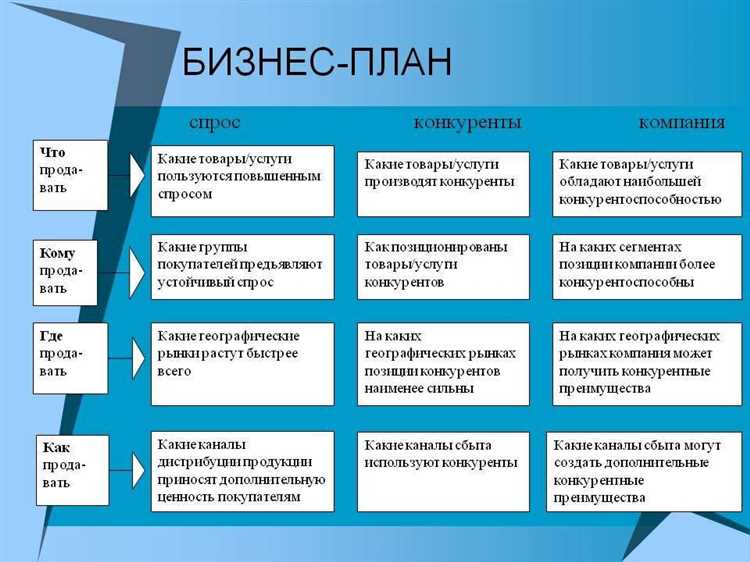 БИЗНЕС-ПЛАН

| | спрос | конкуренты | компания |
|---|---|---|---|
| Что продавать | Какие товары/услуги пользуются повышенным спросом | Какие товары/услуги производят конкуренты | Какие товары/услуги обладают наибольшей конкурентоспособностью |
| Кому продавать | Какие группы покупателей предъявляют устойчивый спрос | Как позиционированы товары/услуги конкурентов | На каких сегментах позиции компании более конкурентоспособны |
| Где продавать | Какие географические рынки растут быстрее всего | На каких географических рынках позиции конкурентов наименее сильны | На каких географических рынках компания может получить конкурентные преимущества |
| Как продавать | Какие каналы дистрибуции продукции приносят дополнительную ценность покупателям | Какие каналы сбыта используют конкуренты | Какие каналы сбыта могут создать дополнительные конкурентные преимущества |